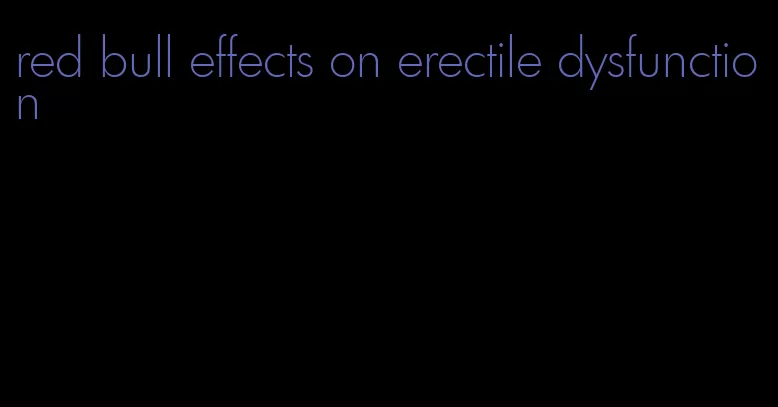 red bull effects on erectile dysfunction